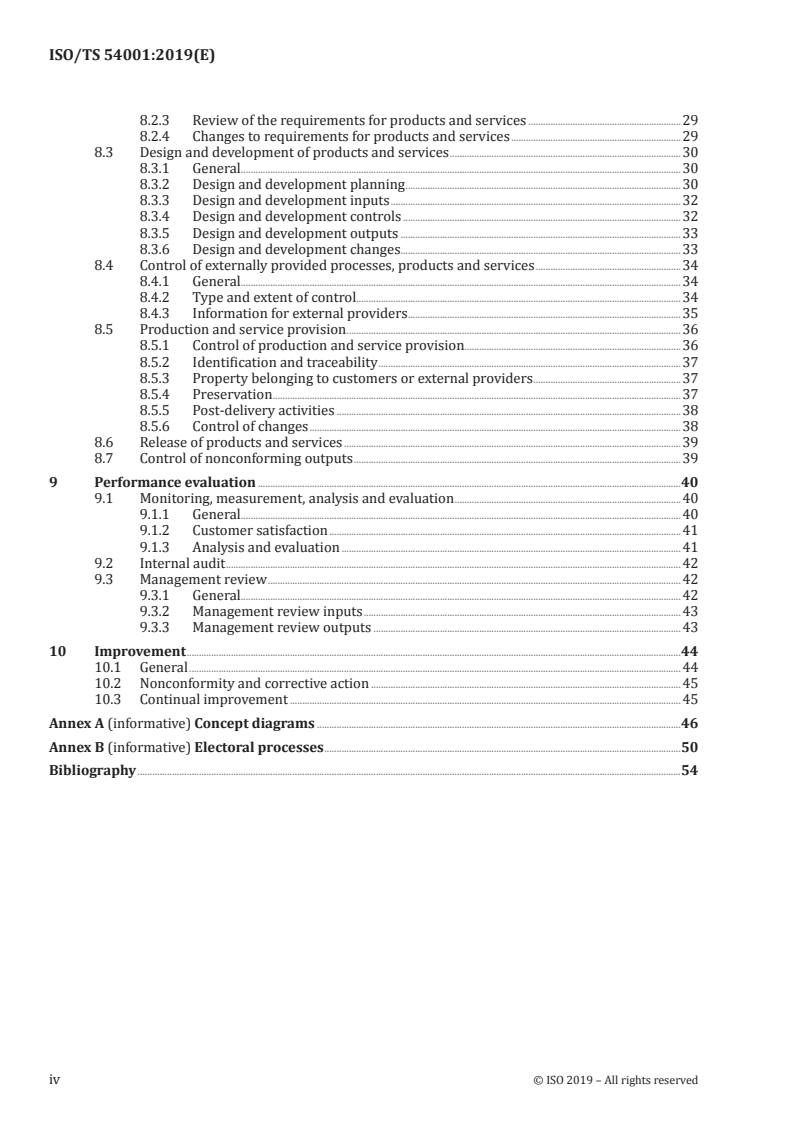 ISO/TS 54001:2019(E)

8.2.3 Review of the requirements for products and services 29
8.2.4 Changes to requirements for products and services 29
8.3 Design and development of products and services 30
8.3.1 General 30
8.3.2 Design and development planning 30
8.3.3 Design and development inputs 32
8.3.4 Design and development controls 32
8.3.5 Design and development outputs 33
8.3.6 Design and development changes 33
8.4 Control of externally provided processes, products and services 34
8.4.1 General 34
8.4.2 Type and extent of control 34
8.4.3 Information for external providers 35
8.5 Production and service provision 36
8.5.1 Control of production and service provision 36
8.5.2 Identification and traceability 37
8.5.3 Property belonging to customers or external providers 37
8.5.4 Preservation 37
8.5.5 Post-delivery activities 38
8.5.6 Control of changes 38
8.6 Release of products and services 39
8.7 Control of nonconforming outputs 39

9 Performance evaluation 40
9.1 Monitoring, measurement, analysis and evaluation 40
9.1.1 General 40
9.1.2 Customer satisfaction 41
9.1.3 Analysis and evaluation 41
9.2 Internal audit 42
9.3 Management review 42
9.3.1 General 42
9.3.2 Management review inputs 43
9.3.3 Management review outputs 43

10 Improvement 44
10.1 General 44
10.2 Nonconformity and corrective action 45
10.3 Continual improvement 45

Annex A (informative) Concept diagrams 46

Annex B (informative) Electoral processes 50

Bibliography 54

iv © ISO 2019 – All rights reserved